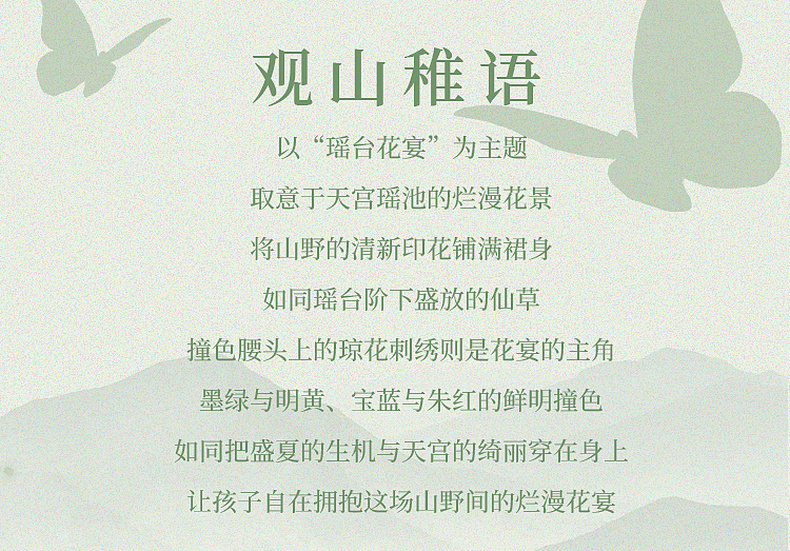 观山稚语

以“瑶台花宴”为主题

取意于天宫瑶池的烂漫花景

将山野的清新印花铺满裙身

如同瑶台阶下盛放的仙草

撞色腰头上的琼花刺绣则是花宴的主角

墨绿与明黄、宝蓝与朱红的鲜明撞色

如同把盛夏的生机与天宫的绮丽穿在身上

让孩子自在拥抱这场山野间的烂漫花宴